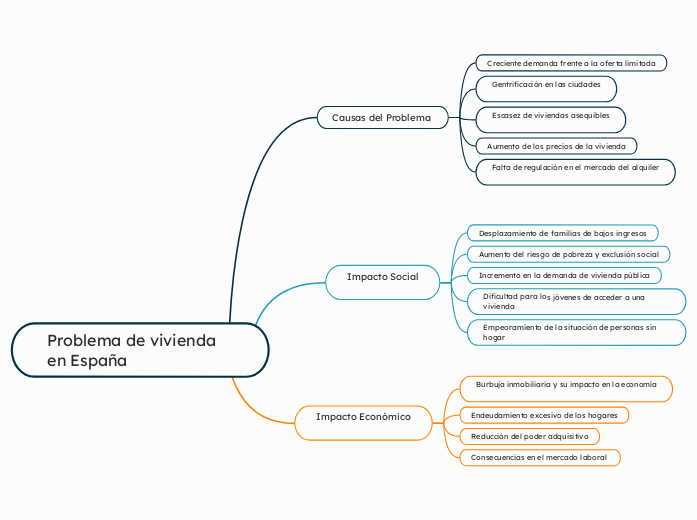 Problema de vivienda en España

Causas del Problema

Creciente demanda frente a la oferta limitada

Gentrificación en las ciudades

Escasez de viviendas asequibles

Aumento de los precios de la vivienda

Falta de regulación en el mercado del alquiler

Impacto Social

Desplazamiento de familias de bajos ingresos

Aumento del riesgo de pobreza y exclusión social

Incremento en la demanda de vivienda pública

Dificultad para los jóvenes de acceder a una vivienda

Empeoramiento de la situación de personas sin hogar

Impacto Económico

Burbuja inmobiliaria y su impacto en la economía

Endeudamiento excesivo de los hogares

Reducción del poder adquisitivo

Consecuencias en el mercado laboral